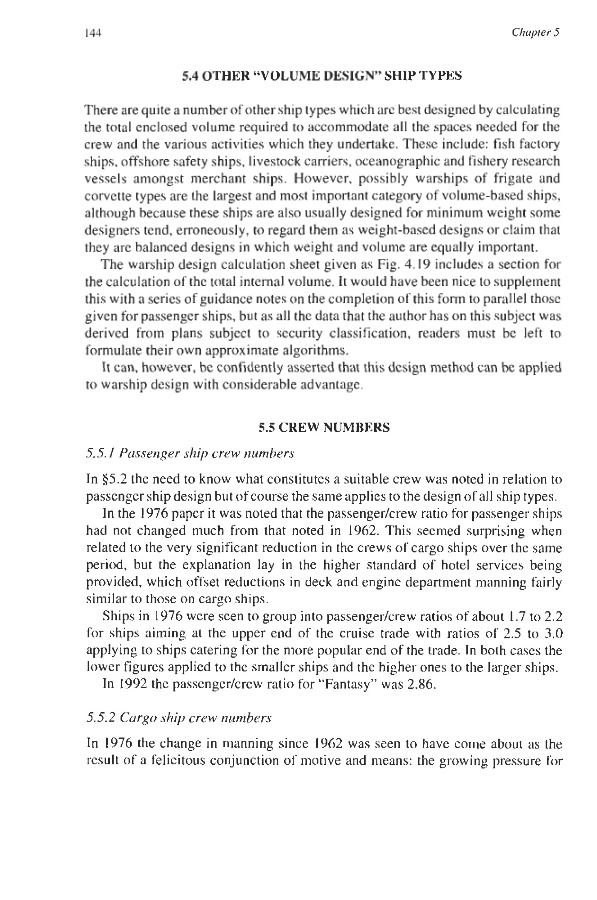 144 Chapter 5

5.4 OTHER "VOLUME DESIGN" SHIP TYPES

There are quite a number of other ship types which are best designed by calculating the total enclosed volume required to accommodate all the spaces needed for the crew and the various activities which they undertake. These include: fish factory ships, offshore safety ships, livestock carriers, oceanographic and fishery research vessels amongst merchant ships. However, possibly warships of frigate and corvette types are the largest and most important category of volume-based ships, although because these ships are also usually designed for minimum weight some designers tend, erroneously, to regard them as weight-based designs or claim that they are balanced designs in which weight and volume are equally important.

The warship design calculation sheet given as Fig. 4.19 includes a section for the calculation of the total internal volume. It would have been nice to supplement this with a series of guidance notes on the completion of this form to parallel those given for passenger ships, but as all the data that the author has on this subject was derived from plans subject to security classification, readers must be left to formulate their own approximate algorithms.

It can, however, be confidently asserted that this design method can be applied to warship design with considerable advantage.

5.5 CREW NUMBERS

5.5.1 Passenger ship crew numbers

In §5.2 the need to know what constitutes a suitable crew was noted in relation to passenger ship design but of course the same applies to the design of all ship types.

In the 1976 paper it was noted that the passenger/crew ratio for passenger ships had not changed much from that noted in 1962. This seemed surprising when related to the very significant reduction in the crews of cargo ships over the same period, but the explanation lay in the higher standard of hotel services being provided, which offset reductions in deck and engine department manning fairly similar to those on cargo ships.

Ships in 1976 were seen to group into passenger/crew ratios of about 1.7 to 2.2 for ships aiming at the upper end of the cruise trade with ratios of 2.5 to 3.0 applying to ships catering for the more popular end of the trade. In both cases the lower figures applied to the smaller ships and the higher ones to the larger ships.

In 1992 the passenger/crew ratio for "Fantasy" was 2.86.

5.5.2 Cargo ship crew numbers

In 1976 the change in manning since 1962 was seen to have come about as the result of a felicitous conjunction of motive and means: the growing pressure for